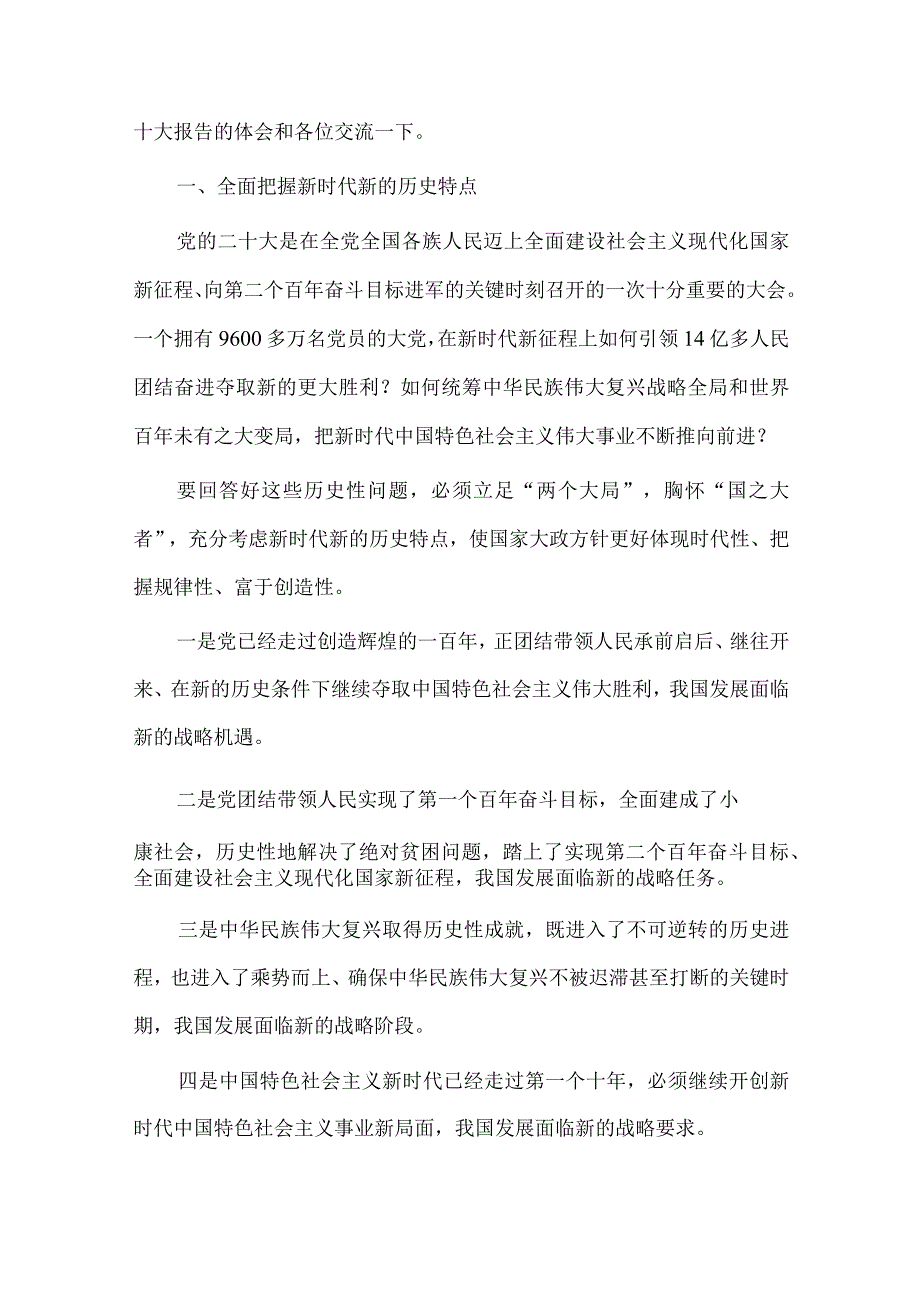 十大报告的体会和各位交流一下。

一、全面把握新时代新的历史特点

党的二十大是在全党全国各族人民迈上全面建设社会主义现代化国家新征程、向第二个百年奋斗目标进军的关键时刻召开的一次十分重要的大会。一个拥有9600多万名党员的大党，在新时代新征程上如何引领14亿多人民团结奋进夺取新的更大胜利？如何统筹中华民族伟大复兴战略全局和世界百年未有之大变局，把新时代中国特色社会主义伟大事业不断推向前进？

要回答好这些历史性问题，必须立足“两个大局”，胸怀“国之大者”，充分考虑新时代新的历史特点，使国家大政方针更好体现时代性、把握规律性、富于创造性。

一是党已经走过创造辉煌的一百年，正团结带领人民承前启后、继往开来、在新的历史条件下继续夺取中国特色社会主义伟大胜利，我国发展面临新的战略机遇。

二是党团结带领人民实现了第一个百年奋斗目标，全面建成了小

康社会，历史性地解决了绝对贫困问题，踏上了实现第二个百年奋斗目标、全面建设社会主义现代化国家新征程，我国发展面临新的战略任务。

三是中华民族伟大复兴取得历史性成就，既进入了不可逆转的历史进程，也进入了乘势而上、确保中华民族伟大复兴不被迟滞甚至打断的关键时期，我国发展面临新的战略阶段。

四是中国特色社会主义新时代已经走过第一个十年，必须继续开创新时代中国特色社会主义事业新局面，我国发展面临新的战略要求。